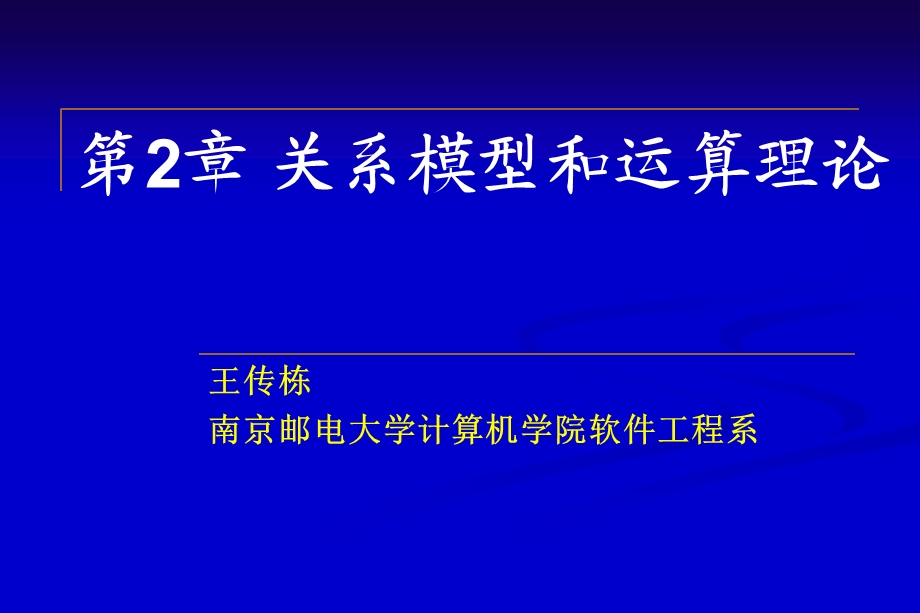 第2章 关系模型和运算理论

王传栋
南京邮电大学计算机学院软件工程系